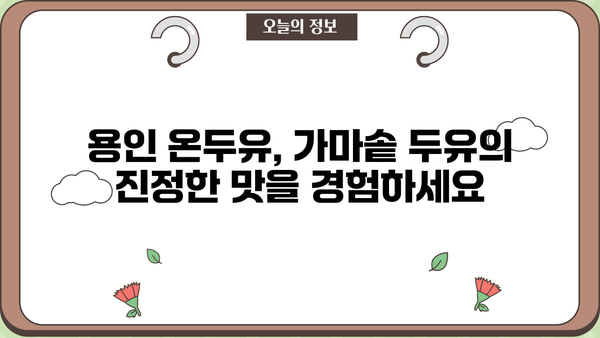 오늘의 정보

용인 온두유, 가마솥 두유의 진정한 맛을 경험하세요